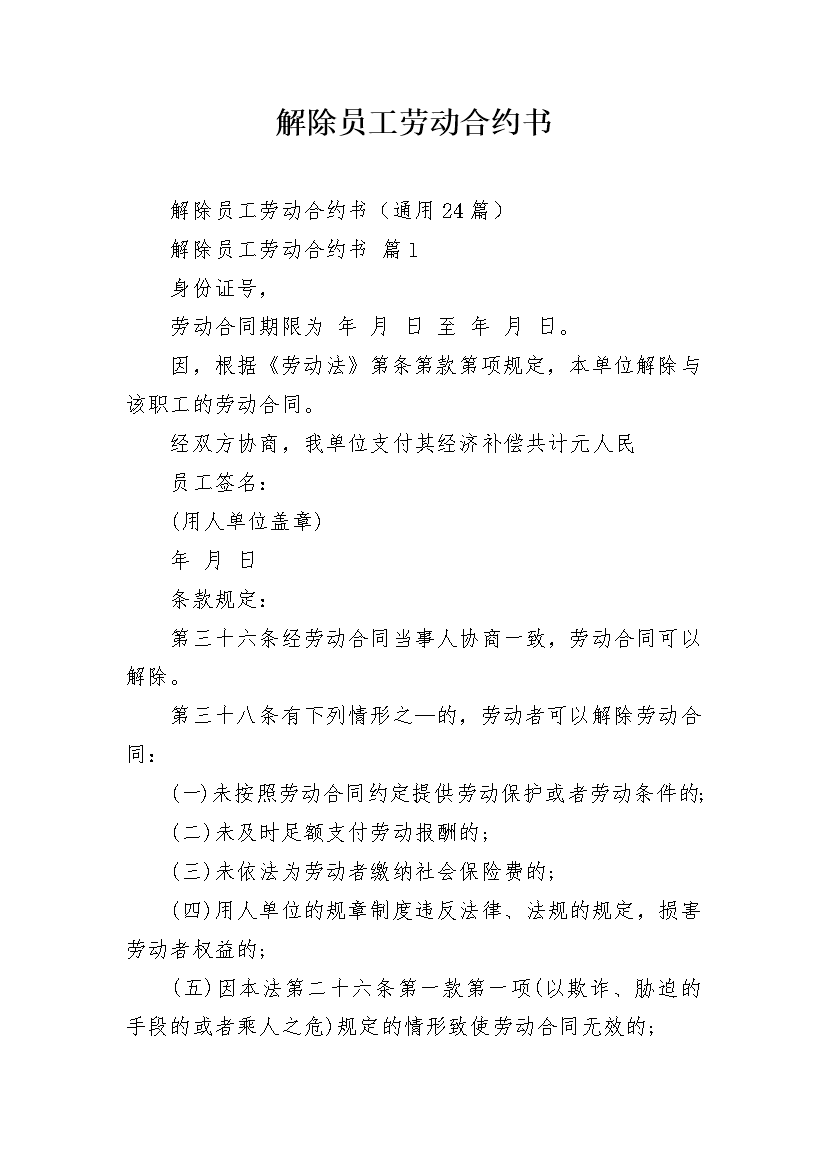 解除员工劳动合约书

解除员工劳动合约书（通用24篇）

解除员工劳动合约书 篇1

身份证号，

劳动合同期限为 年 月 日 至 年 月 日。

因，根据《劳动法》第条第款第项规定，本单位解除与该职工的劳动合同。

经双方协商，我单位支付其经济补偿共计元人民

员工签名：

(用人单位盖章)

年 月 日

条款规定：

第三十六条经劳动合同当事人协商一致，劳动合同可以解除。

第三十八条有下列情形之一的，劳动者可以解除劳动合同：

(一)未按照劳动合同约定提供劳动保护或者劳动条件的;

(二)未及时足额支付劳动报酬的;

(三)未依法为劳动者缴纳社会保险费的;

(四)用人单位的规章制度违反法律、法规的规定，损害劳动者权益的;

(五)因本法第二十六条第一款第一项(以欺诈、胁迫的手段的或者乘人之危)规定的情形致使劳动合同无效的;